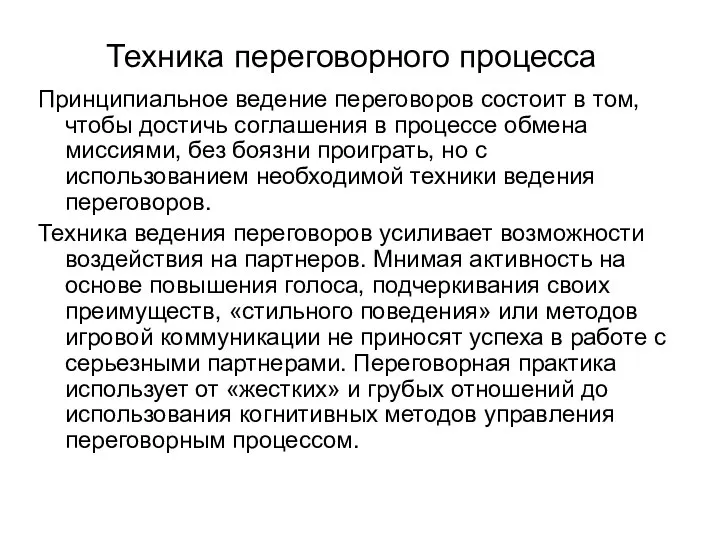 Техника переговорного процесса

Принципиальное ведение переговоров состоит в том, чтобы достичь соглашения в процессе обмена миссиями, без боязни проиграть, но с использованием необходимой техники ведения переговоров.

Техника ведения переговоров усиливает возможности воздействия на партнеров. Мнимая активность на основе повышения голоса, подчеркивания своих преимуществ, «стильного поведения» или методов игровой коммуникации не приносят успеха в работе с серьезными партнерами. Переговорная практика использует от «жестких» и грубых отношений до использования когнитивных методов управления переговорным процессом.